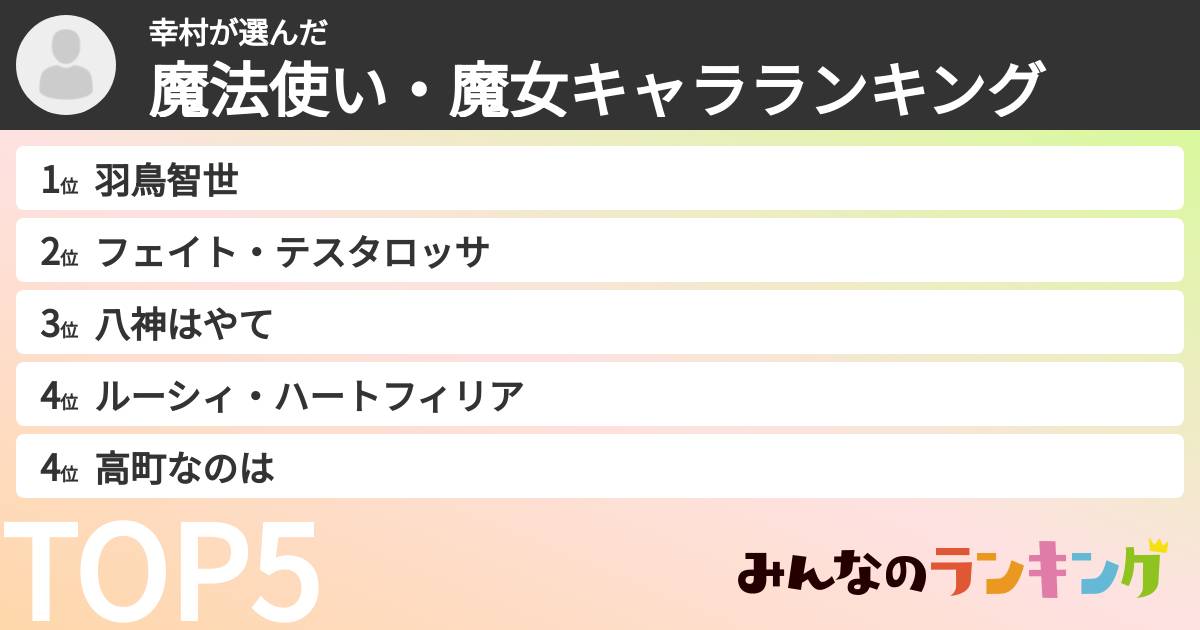 幸村が選んだ
魔法使い・魔女キャラランキング

1位 羽鳥智世
2位 フェイト・テスタロッサ
3位 八神はやて
4位 ルーシィ・ハートフィリア
4位 高町なのは

TOP5

みんなのランキング